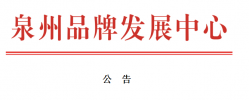 泉州品牌发展中心

公 告